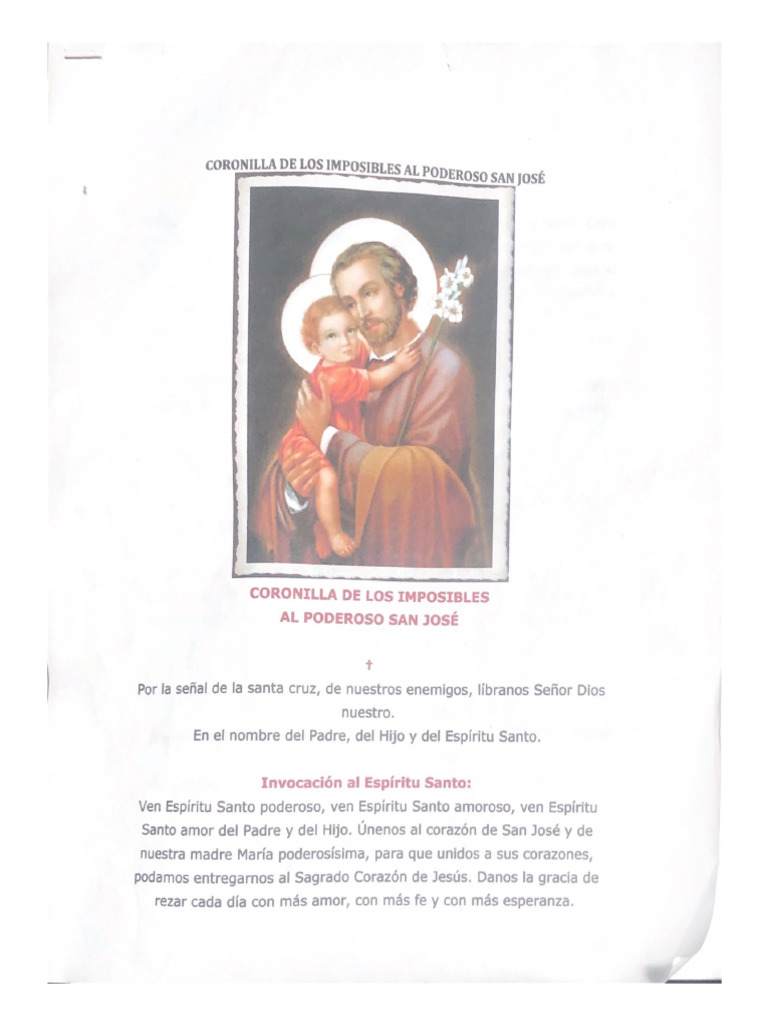 CORONILLA DE LOS IMPOSIBLES AL PODEROSO SAN JOSÉ

CORONILLA DE LOS IMPOSIBLES
AL PODEROSO SAN JOSÉ

†

Por la señal de la santa cruz, de nuestros enemigos, líbranos Señor Dios nuestro.
En el nombre del Padre, del Hijo y del Espíritu Santo.

Invocación al Espíritu Santo:

Ven Espíritu Santo poderoso, ven Espíritu Santo amoroso, ven Espíritu Santo amor del Padre y del Hijo. Únenos al corazón de San José y de nuestra madre María poderosísima, para que unidos a sus corazones, podamos entregarnos al Sagrado Corazón de Jesús. Danos la gracia de rezar cada día con más amor, con más fe y con más esperanza.